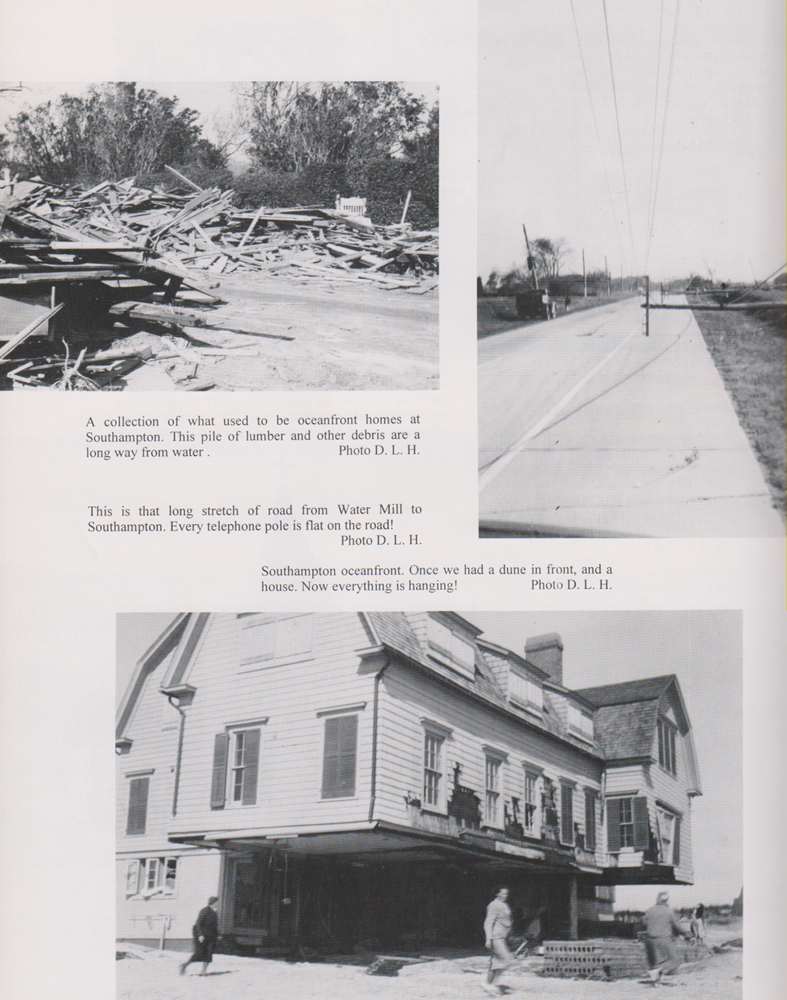 A collection of what used to be oceanfront homes at Southampton. This pile of lumber and other debris are a long way from water . Photo D. L. H.

This is that long stretch of road from Water Mill to Southampton. Every telephone pole is flat on the road! Photo D. L. H.

Southampton oceanfront. Once we had a dune in front, and a house. Now everything is hanging! Photo D. L. H.